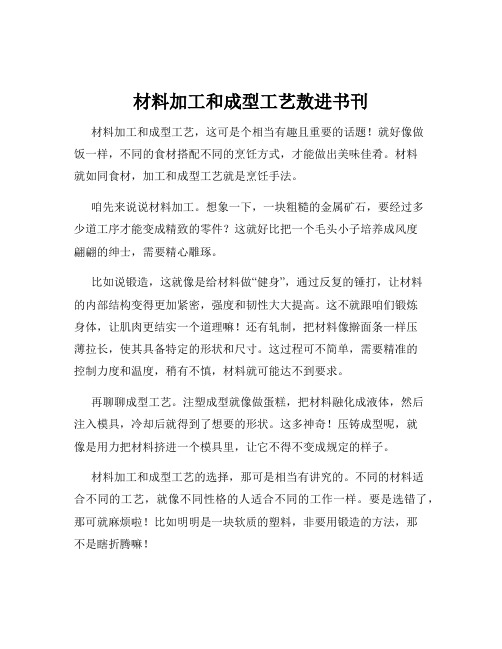 材料加工和成型工艺敖进书刊

材料加工和成型工艺，这可是个相当有趣且重要的话题！就好像做饭一样，不同的食材搭配不同的烹饪方式，才能做出美味佳肴。材料就如同食材，加工和成型工艺就是烹饪手法。

咱先来说说材料加工。想象一下，一块粗糙的金属矿石，要经过多少道工序才能变成精致的零件？这就好比把一个毛头小子培养成风度翩翩的绅士，需要精心雕琢。

比如说锻造，这就像是给材料做“健身”，通过反复的锤打，让材料的内部结构变得更加紧密，强度和韧性大大提高。这不就跟咱们锻炼身体，让肌肉更结实一个道理嘛！还有轧制，把材料像擀面条一样压薄拉长，使其具备特定的形状和尺寸。这过程可不简单，需要精准的控制力度和温度，稍有不慎，材料就可能达不到要求。

再聊聊成型工艺。注塑成型就像做蛋糕，把材料融化成液体，然后注入模具，冷却后就得到了想要的形状。这多神奇！压铸成型呢，就像是用力把材料挤进一个模具里，让它不得不变成规定的样子。

材料加工和成型工艺的选择，那可是相当有讲究的。不同的材料适合不同的工艺，就像不同性格的人适合不同的工作一样。要是选错了，那可就麻烦啦！比如明明是一块软质的塑料，非要用锻造的方法，那不是瞎折腾嘛！